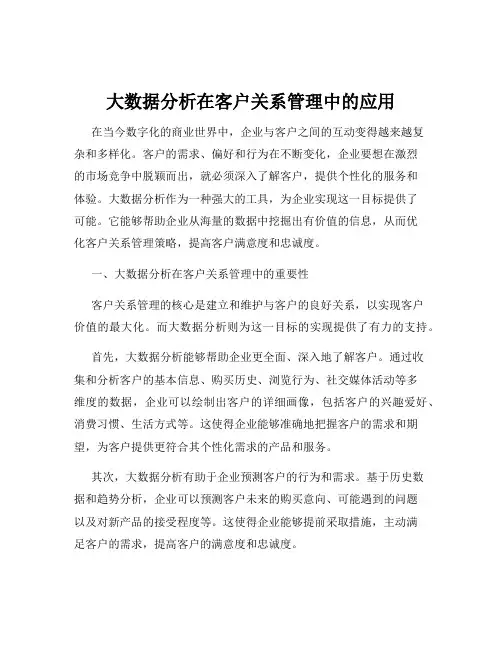 大数据分析在客户关系管理中的应用

在当今数字化的商业世界中，企业与客户之间的互动变得越来越复杂和多样化。客户的需求、偏好和行为在不断变化，企业要想在激烈的市场竞争中脱颖而出，就必须深入了解客户，提供个性化的服务和体验。大数据分析作为一种强大的工具，为企业实现这一目标提供了可能。它能够帮助企业从海量的数据中挖掘出有价值的信息，从而优化客户关系管理策略，提高客户满意度和忠诚度。

一、大数据分析在客户关系管理中的重要性

客户关系管理的核心是建立和维护与客户的良好关系，以实现客户价值的最大化。而大数据分析则为这一目标的实现提供了有力的支持。

首先，大数据分析能够帮助企业更全面、深入地了解客户。通过收集和分析客户的基本信息、购买历史、浏览行为、社交媒体活动等多维度的数据，企业可以绘制出客户的详细画像，包括客户的兴趣爱好、消费习惯、生活方式等。这使得企业能够准确地把握客户的需求和期望，为客户提供更符合其个性化需求的产品和服务。

其次，大数据分析有助于企业预测客户的行为和需求。基于历史数据和趋势分析，企业可以预测客户未来的购买意向、可能遇到的问题以及对新产品的接受程度等。这使得企业能够提前采取措施，主动满足客户的需求，提高客户的满意度和忠诚度。